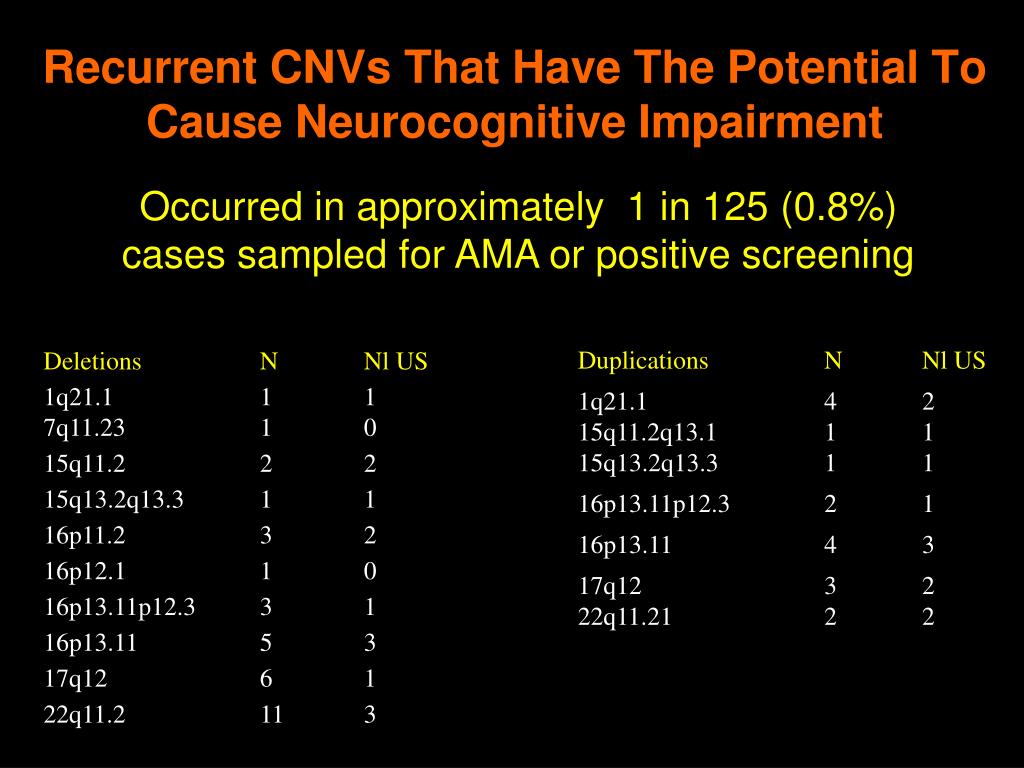 Recurrent CNVs That Have The Potential To Cause Neurocognitive Impairment

Occurred in approximately 1 in 125 (0.8%) cases sampled for AMA or positive screening

| Deletions | N | Nl US |
|---|---|---|
| 1q21.1 | 1 | 1 |
| 7q11.23 | 1 | 0 |
| 15q11.2 | 2 | 2 |
| 15q13.2q13.3 | 1 | 1 |
| 16p11.2 | 3 | 2 |
| 16p12.1 | 1 | 0 |
| 16p13.11p12.3 | 3 | 1 |
| 16p13.11 | 5 | 3 |
| 17q12 | 6 | 1 |
| 22q11.2 | 11 | 3 |

| Duplications | N | Nl US |
|---|---|---|
| 1q21.1 | 4 | 2 |
| 15q11.2q13.1 | 1 | 1 |
| 15q13.2q13.3 | 1 | 1 |
| 16p13.11p12.3 | 2 | 1 |
| 16p13.11 | 4 | 3 |
| 17q12 | 3 | 2 |
| 22q11.21 | 2 | 2 |